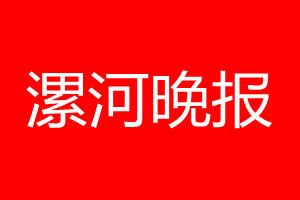 漯河晚报